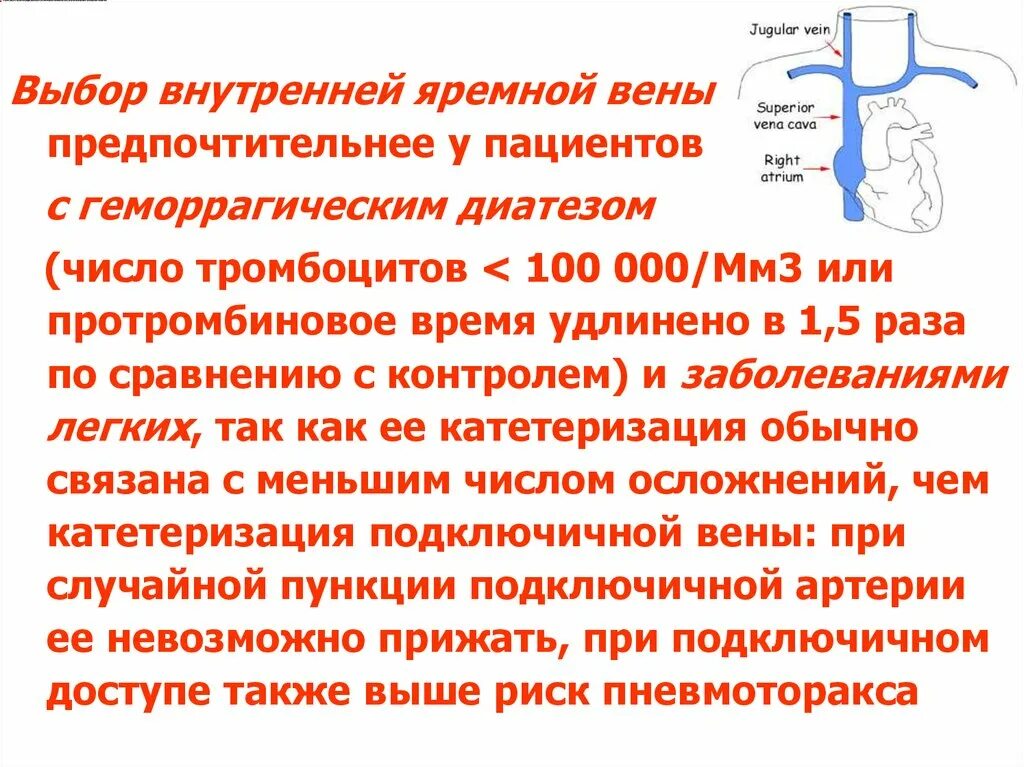 Jugular vein
Superior vena cava
Right atrium

Выбор внутренней яремной вены предпочтительнее у пациентов с геморрагическим диатезом (число тромбоцитов < 100 000/Мм3 или протромбиновое время удлинено в 1,5 раза по сравнению с контролем) и заболеваниями легких, так как ее катетеризация обычно связана с меньшим числом осложнений, чем катетеризация подключичной вены: при случайной пункции подключичной артерии ее невозможно прижать, при подключичном доступе также выше риск пневмоторакса